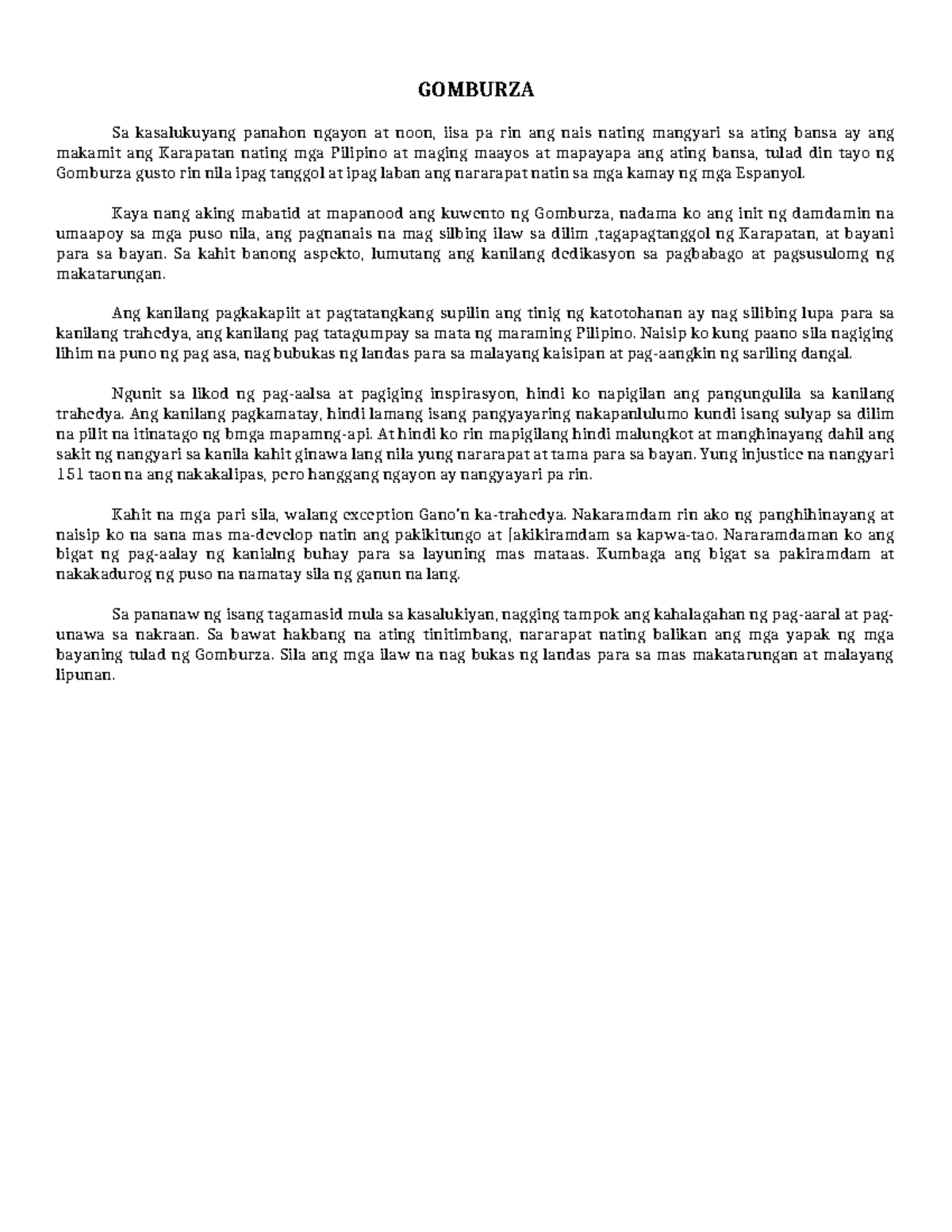 GOMBURZA

Sa kasalukuyang panahon ngayon at noon, iisa pa rin ang nais nating mangyari sa ating bansa ay ang makamit ang Karapatan nating mga Pilipino at maging maayos at mapayapa ang ating bansa, tulad din tayo ng Gomburza gusto rin nila ipag tanggol at ipag laban ang nararapat natin sa mga kamay ng mga Espanyol.

Kaya nang aking mabatid at mapanood ang kuwento ng Gomburza, nadama ko ang init ng damdamin na umaapoy sa mga puso nila, ang pagnanais na mag silbing ilaw sa dilim ,tagapagtanggol ng Karapatan, at bayani para sa bayan. Sa kahit banong aspekto, lumutang ang kanilang dedikasyon sa pagbabago at pagsusulomg ng makatarungan.

Ang kanilang pagkakapiit at pagtatangkang supilin ang tinig ng katotohanan ay nag silibing lupa para sa kanilang trahedya, ang kanilang pag tatagumpay sa mata ng maraming Pilipino. Naisip ko kung paano sila nagiging lihim na puno ng pag asa, nag bubukas ng landas para sa malayang kaisipan at pag-aangkin ng sariling dangal.

Ngunit sa likod ng pag-aalsa at pagiging inspirasyon, hindi ko napigilan ang pangungulila sa kanilang trahedya. Ang kanilang pagkamatay, hindi lamang isang pangyayaring nakapanlulumo kundi isang sulyap sa dilim na pilit na itinatago ng bmga mapamng-api. At hindi ko rin mapigilang hindi malungkot at manghinayang dahil ang sakit ng nangyari sa kanila kahit ginawa lang nila yung nararapat at tama para sa bayan. Yung injustice na nangyari 151 taon na ang nakakalipas, pero hanggang ngayon ay nangyayari pa rin.

Kahit na mga pari sila, walang exception Gano'n ka-trahedya. Nakaramdam rin ako ng panghihinayang at naisip ko na sana mas ma-develop natin ang pakikitungo at [akikiramdam sa kapwa-tao. Nararamdaman ko ang bigat ng pag-aalay ng kanialng buhay para sa layuning mas mataas. Kumbaga ang bigat sa pakiramdam at nakakadurog ng puso na namatay sila ng ganun na lang.

Sa pananaw ng isang tagamasid mula sa kasalukiyan, nagging tampok ang kahalagahan ng pag-aaral at pag-unawa sa nakraan. Sa bawat hakbang na ating tinitimbang, nararapat nating balikan ang mga yapak ng mga bayaning tulad ng Gomburza. Sila ang mga ilaw na nag bukas ng landas para sa mas makatarungan at malayang lipunan.